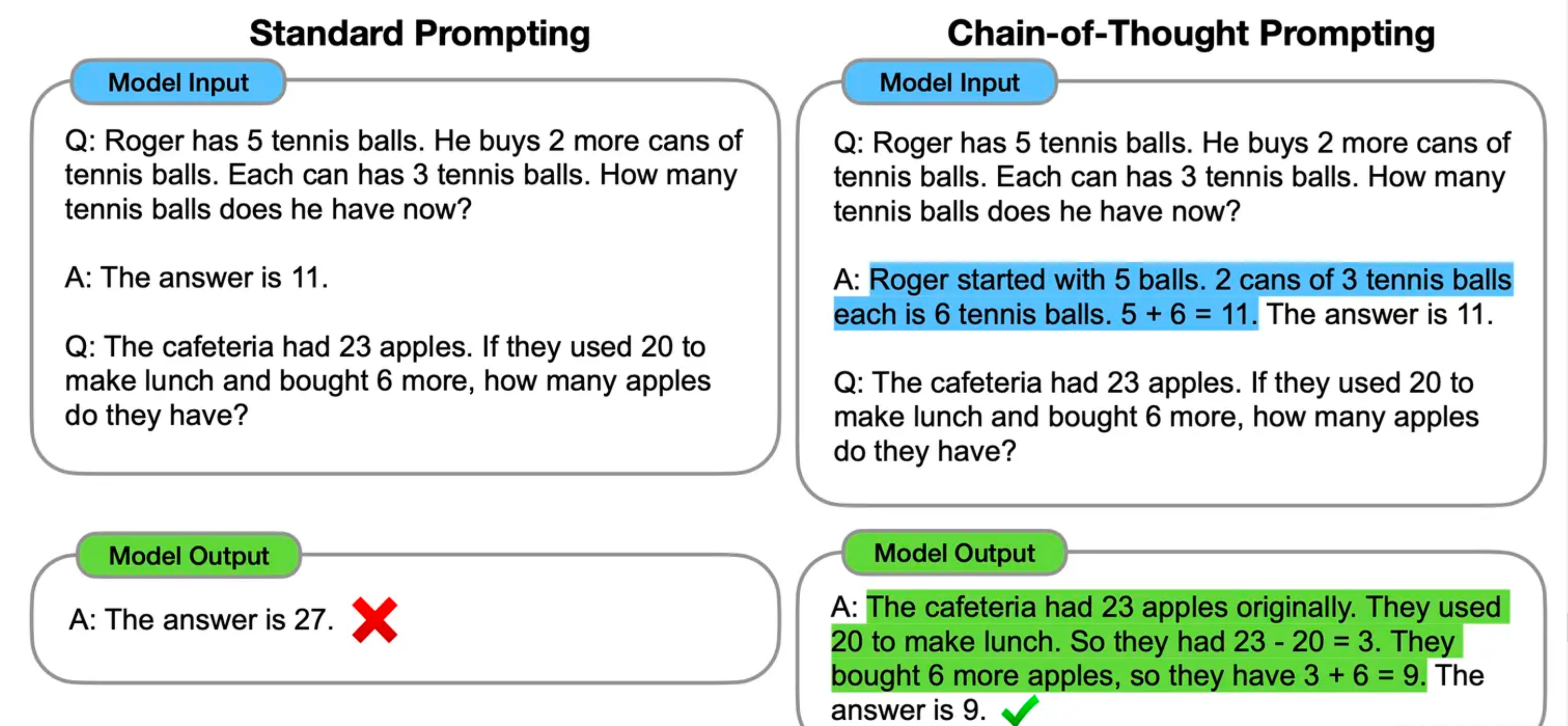 Standard Prompting

Model Input

Q: Roger has 5 tennis balls. He buys 2 more cans of tennis balls. Each can has 3 tennis balls. How many tennis balls does he have now?

A: The answer is 11.

Q: The cafeteria had 23 apples. If they used 20 to make lunch and bought 6 more, how many apples do they have?

Model Output

A: The answer is 27.

Chain-of-Thought Prompting

Model Input

Q: Roger has 5 tennis balls. He buys 2 more cans of tennis balls. Each can has 3 tennis balls. How many tennis balls does he have now?

A: Roger started with 5 balls. 2 cans of 3 tennis balls each is 6 tennis balls. 5 + 6 = 11. The answer is 11.

Q: The cafeteria had 23 apples. If they used 20 to make lunch and bought 6 more, how many apples do they have?

Model Output

A: The cafeteria had 23 apples originally. They used 20 to make lunch. So they had 23 - 20 = 3. They bought 6 more apples, so they have 3 + 6 = 9. The answer is 9.